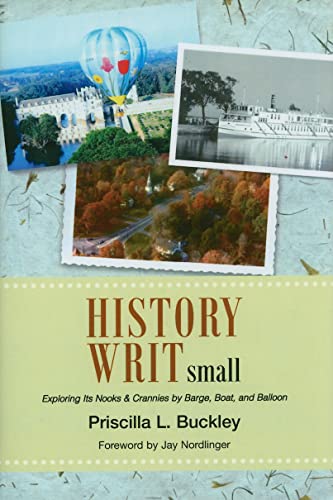 HISTORY WRIT small

Exploring Its Nooks & Crannies by Barge, Boat, and Balloon

Priscilla L. Buckley

Foreword by Jay Nordlinger